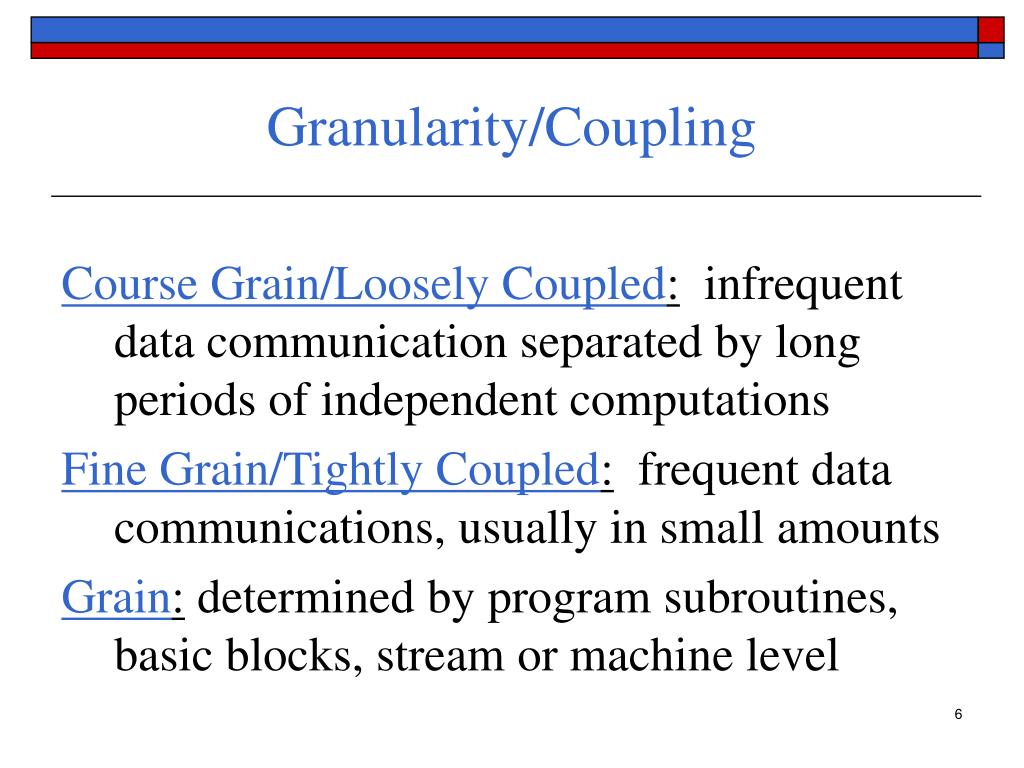 Granularity/Coupling

Course Grain/Loosely Coupled: infrequent data communication separated by long periods of independent computations

Fine Grain/Tightly Coupled: frequent data communications, usually in small amounts

Grain: determined by program subroutines, basic blocks, stream or machine level

6